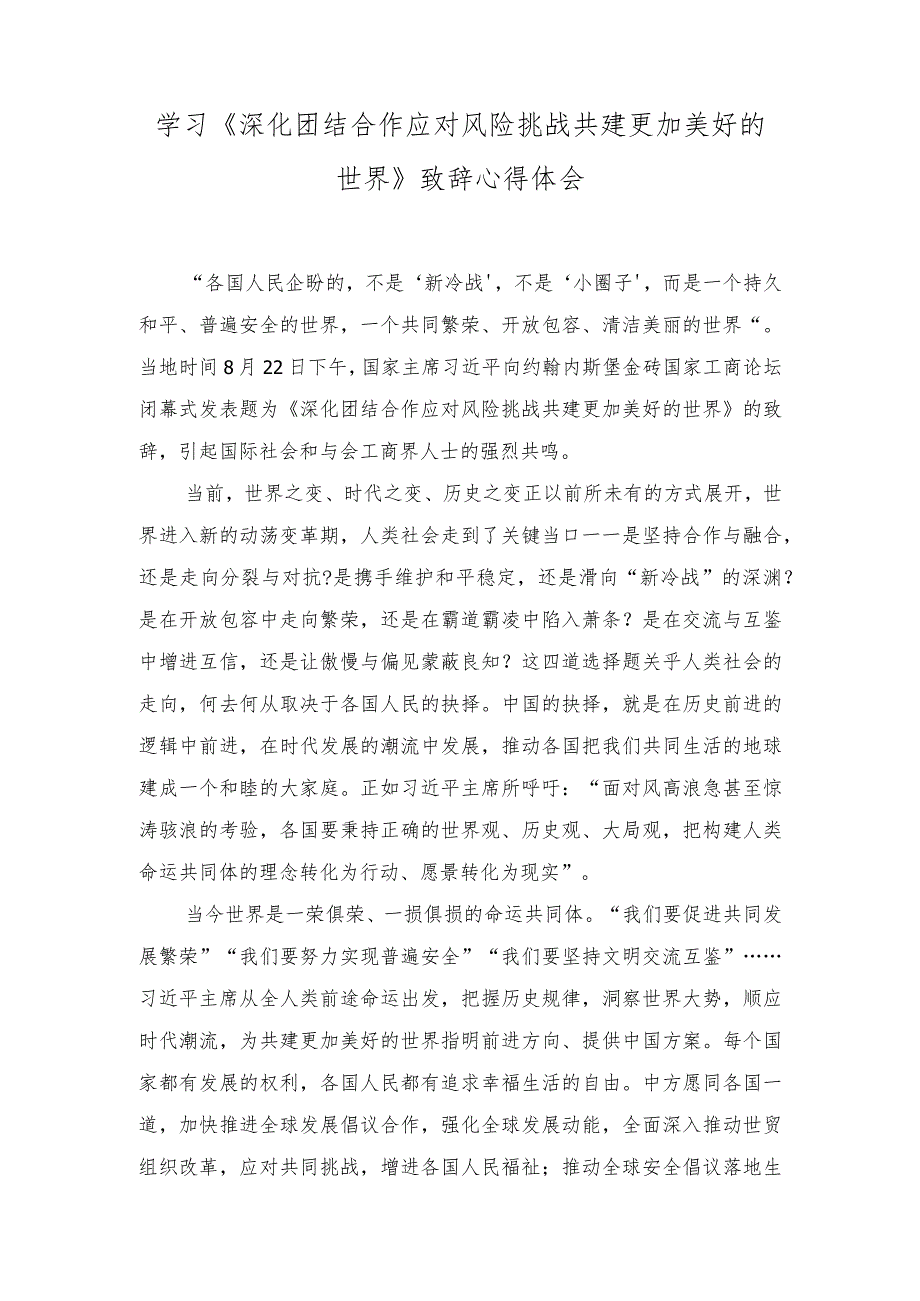 学习《深化团结合作应对风险挑战共建更加美好的世界》致辞心得体会

“各国人民企盼的，不是‘新冷战'，不是‘小圈子'，而是一个持久和平、普遍安全的世界，一个共同繁荣、开放包容、清洁美丽的世界“。当地时间8月22日下午，国家主席习近平向约翰内斯堡金砖国家工商论坛闭幕式发表题为《深化团结合作应对风险挑战共建更加美好的世界》的致辞，引起国际社会和与会工商界人士的强烈共鸣。

当前，世界之变、时代之变、历史之变正以前所未有的方式展开，世界进入新的动荡变革期，人类社会走到了关键当口一一是坚持合作与融合，还是走向分裂与对抗?是携手维护和平稳定，还是滑向“新冷战”的深渊?是在开放包容中走向繁荣，还是在霸道霸凌中陷入萧条？是在交流与互鉴中增进互信，还是让傲慢与偏见蒙蔽良知？这四道选择题关乎人类社会的走向，何去何从取决于各国人民的抉择。中国的抉择，就是在历史前进的逻辑中前进，在时代发展的潮流中发展，推动各国把我们共同生活的地球建成一个和睦的大家庭。正如习近平主席所呼吁：“面对风高浪急甚至惊涛骇浪的考验，各国要秉持正确的世界观、历史观、大局观，把构建人类命运共同体的理念转化为行动、愿景转化为现实”。

当今世界是一荣俱荣、一损俱损的命运共同体。“我们要促进共同发展繁荣”“我们要努力实现普遍安全”“我们要坚持文明交流互鉴”……习近平主席从全人类前途命运出发，把握历史规律，洞察世界大势，顺应时代潮流，为共建更加美好的世界指明前进方向、提供中国方案。每个国家都有发展的权利，各国人民都有追求幸福生活的自由。中方愿同各国一道，加快推进全球发展倡议合作，强化全球发展动能，全面深入推动世贸组织改革，应对共同挑战，增进各国人民福祉；推动全球安全倡议落地生